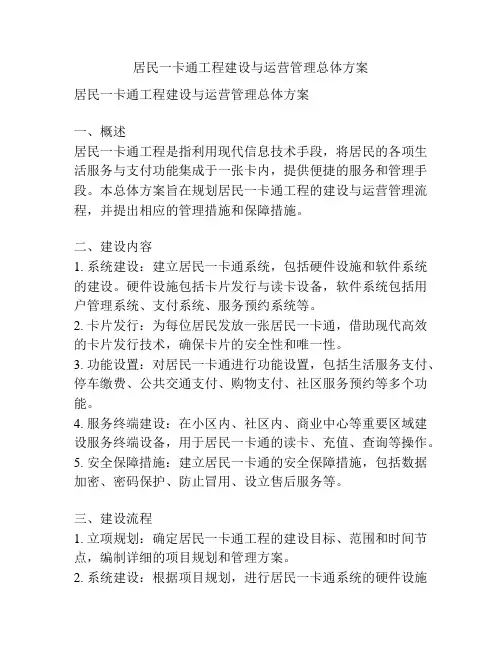 居民一卡通工程建设与运营管理总体方案

居民一卡通工程建设与运营管理总体方案

一、概述
居民一卡通工程是指利用现代信息技术手段，将居民的各项生活服务与支付功能集成于一张卡内，提供便捷的服务和管理手段。本总体方案旨在规划居民一卡通工程的建设与运营管理流程，并提出相应的管理措施和保障措施。

二、建设内容
1. 系统建设：建立居民一卡通系统，包括硬件设施和软件系统的建设。硬件设施包括卡片发行与读卡设备，软件系统包括用户管理系统、支付系统、服务预约系统等。
2. 卡片发行：为每位居民发放一张居民一卡通，借助现代高效的卡片发行技术，确保卡片的安全性和唯一性。
3. 功能设置：对居民一卡通进行功能设置，包括生活服务支付、停车缴费、公共交通支付、购物支付、社区服务预约等多个功能。
4. 服务终端建设：在小区内、社区内、商业中心等重要区域建设服务终端设备，用于居民一卡通的读卡、充值、查询等操作。
5. 安全保障措施：建立居民一卡通的安全保障措施，包括数据加密、密码保护、防止冒用、设立售后服务等。

三、建设流程
1. 立项规划：确定居民一卡通工程的建设目标、范围和时间节点，编制详细的项目规划和管理方案。
2. 系统建设：根据项目规划，进行居民一卡通系统的硬件设施